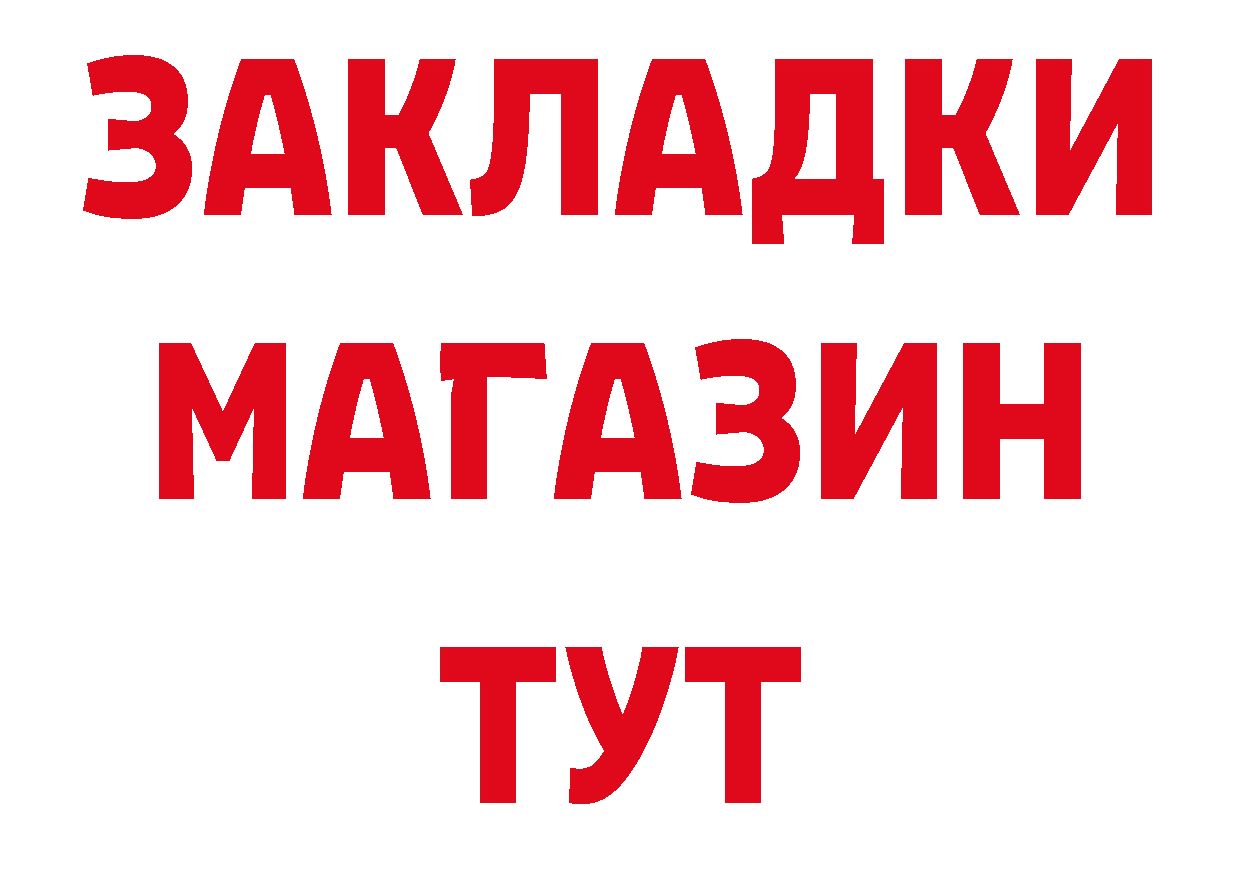 ЗАКЛАДКИ
МАГАЗИН
ТУТ